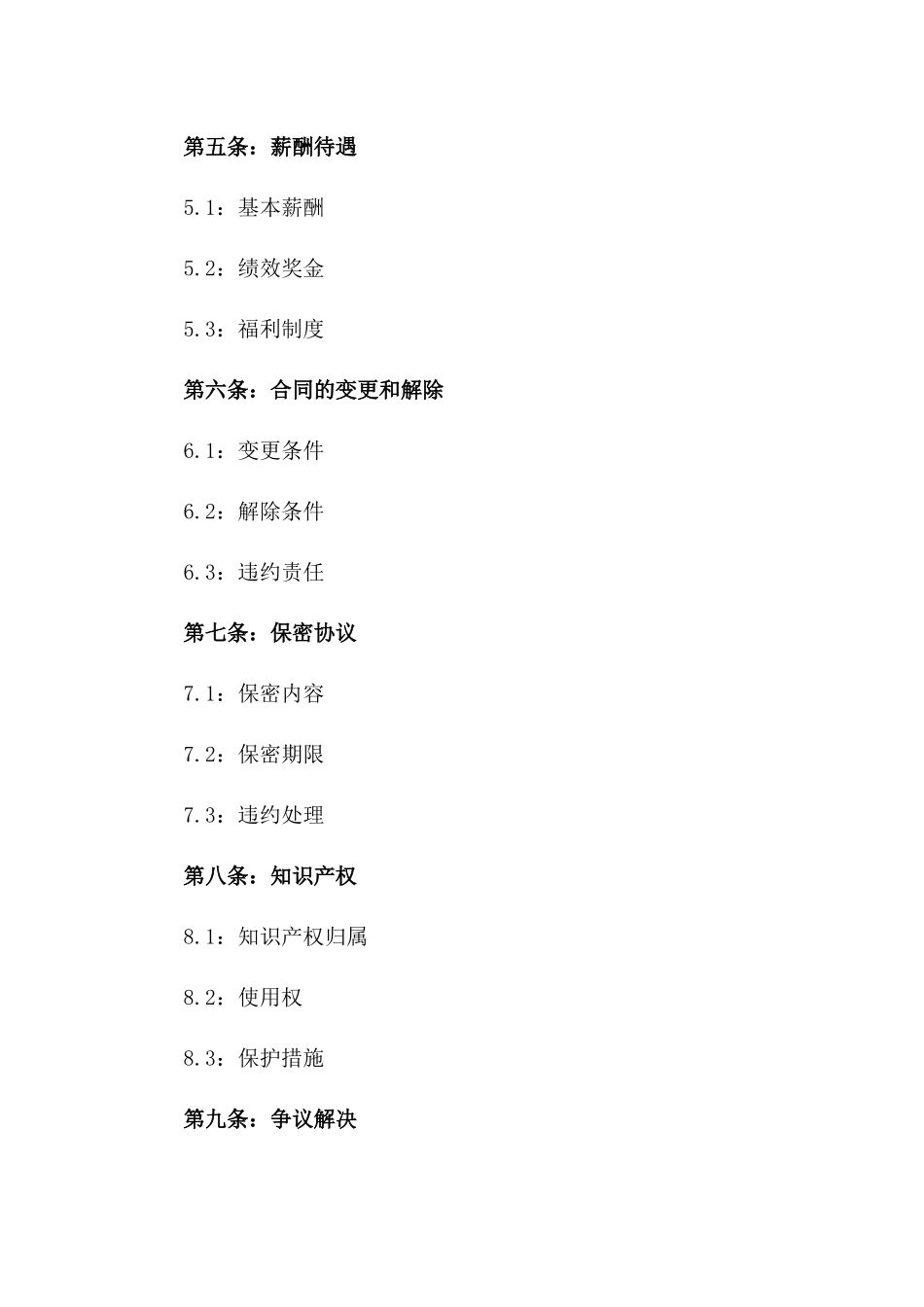 第五条：薪酬待遇

5.1：基本薪酬

5.2：绩效奖金

5.3：福利制度

第六条：合同的变更和解除

6.1：变更条件

6.2：解除条件

6.3：违约责任

第七条：保密协议

7.1：保密内容

7.2：保密期限

7.3：违约处理

第八条：知识产权

8.1：知识产权归属

8.2：使用权

8.3：保护措施

第九条：争议解决